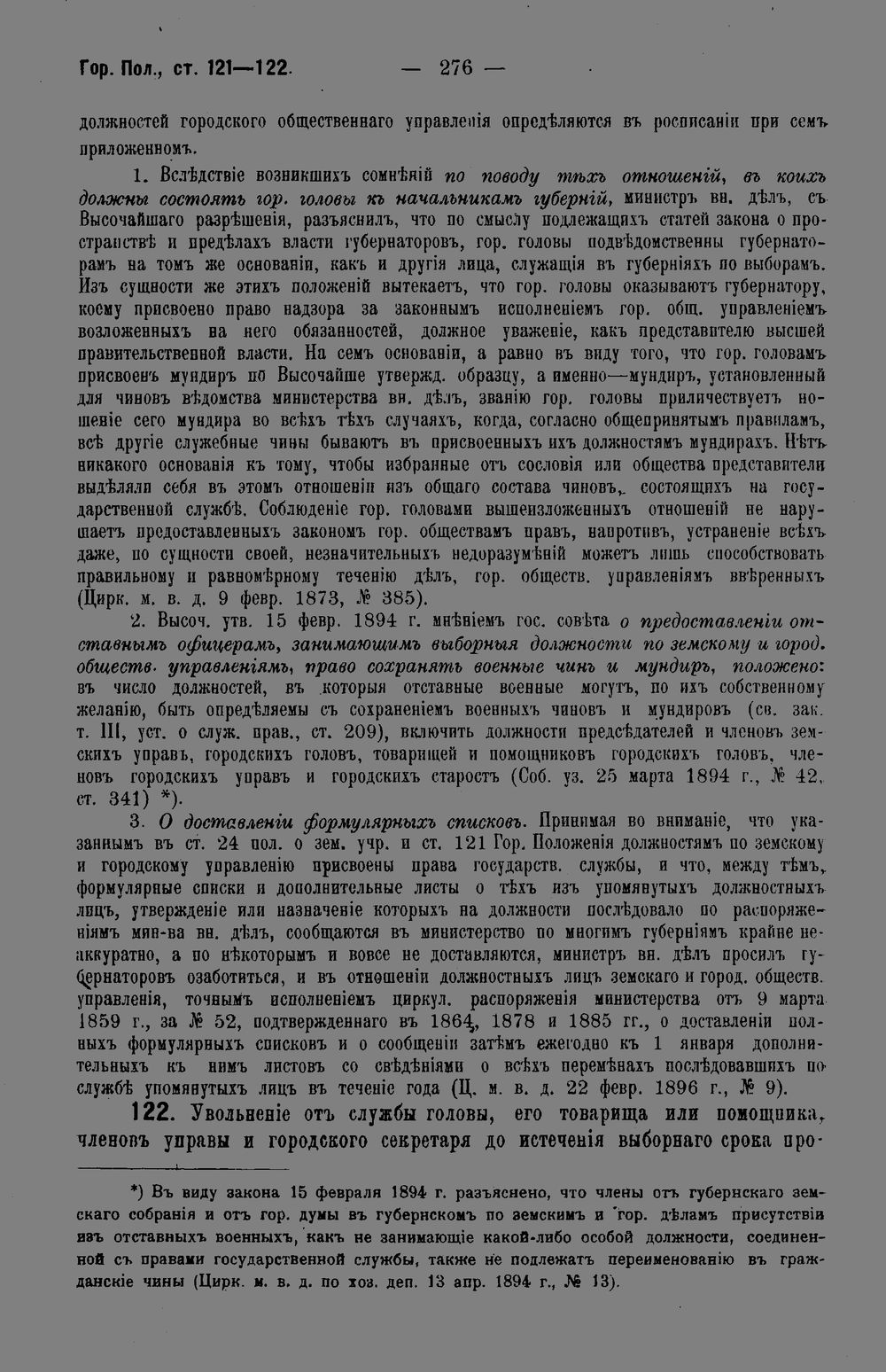 Гор. Пол., ст. 121—122. — 276 —

должностей городского общественнаго управленія опредѣляются въ росписаніи при семъ приложенномъ.

1. Вслѣдствіе возникшихъ сомнѣній по поводу тѣхъ отношеній, въ коихъ должны состоять гор. головы къ начальникамъ губерній, министръ вн. дѣлъ, съ Высочайшаго разрѣшенія, разъяснилъ, что по смыслу подлежащихъ статей закона о пространствѣ и предѣлахъ власти губернаторовъ, гор. головы подвѣдомственны губернаторамъ на томъ же основаніи, какъ и другія лица, служащія въ губерніяхъ по выборамъ. Изъ сущности же этихъ положеній вытекаетъ, что гор. головы оказываютъ губернатору, коему присвоено право надзора за законнымъ исполненіемъ гор. общ. управленіемъ возложенныхъ на него обязанностей, должное уваженіе, какъ представителю высшей правительственной власти. На семъ основаніи, а равно въ виду того, что гор. головамъ присвоенъ мундиръ по Высочайше утвержд. образцу, а именно—мундиръ, установленный для чиновъ вѣдомства министерства вн. дѣлъ, званію гор. головы приличествуетъ ношеніе сего мундира во всѣхъ тѣхъ случаяхъ, когда, согласно общепринятымъ правиламъ, всѣ другіе служебные чины бываютъ въ присвоенныхъ ихъ должностямъ мундирахъ. Нѣтъ никакого основанія къ тому, чтобы избранные отъ сословія или общества представители выдѣляли себя въ этомъ отношеніи изъ общаго состава чиновъ, состоящихъ на государственной службѣ. Соблюденіе гор. головами вышеизложенныхъ отношеній не нарушаетъ предоставленныхъ закономъ гор. обществамъ правъ, напротивъ, устраненіе всѣхъ даже, по сущности своей, незначительныхъ недоразумѣній можетъ лишь способствовать правильному и равномѣрному теченію дѣлъ, гор. обществ. управленіямъ ввѣренныхъ (Цирк. м. в. д. 9 февр. 1873, № 385).

2. Высоч. утв. 15 февр. 1894 г. мнѣніемъ гос. совѣта о предоставленіи отставнымъ офицерамъ, занимающимъ выборныя должности по земскому и город. обществ. управленіямъ, право сохранять военные чинъ и мундиръ, положено: въ число должностей, въ которыя отставные военные могутъ, по ихъ собственному желанію, быть опредѣляемы съ сохраненіемъ военныхъ чиновъ и мундировъ (св. зак. т. III, уст. о служ. прав., ст. 209), включить должности предсѣдателей и членовъ земскихъ управъ, городскихъ головъ, товарищей и помощниковъ городскихъ головъ, членовъ городскихъ управъ и городскихъ старостъ (Соб. уз. 25 марта 1894 г., № 42, ст. 341) *).

3. О доставленіи формулярныхъ списковъ. Принимая во вниманіе, что указаннымъ въ ст. 24 пол. о зем. учр. и ст. 121 Гор. Положенія должностямъ по земскому и городскому управленію присвоены права государств. службы, и что, между тѣмъ, формулярные списки и дополнительные листы о тѣхъ изъ упомянутыхъ должностныхъ лицъ, утвержденіе или назначеніе которыхъ на должности послѣдовало по распоряженіямъ мин-ва вн. дѣлъ, сообщаются въ министерство по многимъ губерніямъ крайне неаккуратно, а по нѣкоторымъ и вовсе не доставляются, министръ вн. дѣлъ просилъ губернаторовъ озаботиться, и въ отношеніи должностныхъ лицъ земскаго и город. обществ. управленія, точнымъ исполненіемъ циркул. распоряженія министерства отъ 9 марта 1859 г., за № 52, подтвержденнаго въ 1864, 1878 и 1885 гг., о доставленіи полныхъ формулярныхъ списковъ и о сообщеніи затѣмъ ежегодно къ 1 января дополнительныхъ къ нимъ листовъ со свѣдѣніями о всѣхъ перемѣнахъ послѣдовавшихъ по службѣ упомянутыхъ лицъ въ теченіе года (Ц. м. в. д. 22 февр. 1896 г., № 9).

122. Увольненіе отъ службы головы, его товарища или помощника, членовъ управы и городского секретаря до истеченія выборнаго срока про-

*) Въ виду закона 15 февраля 1894 г. разъяснено, что члены отъ губернскаго земскаго собранія и отъ гор. думы въ губернскомъ по земскимъ и гор. дѣламъ присутствіи изъ отставныхъ военныхъ, какъ не занимающіе какой-либо особой должности, соединенной съ правами государственной службы, также не подлежатъ переименованію въ гражданскіе чины (Цирк. м. в. д. по хоз. деп. 13 апр. 1894 г., № 13).